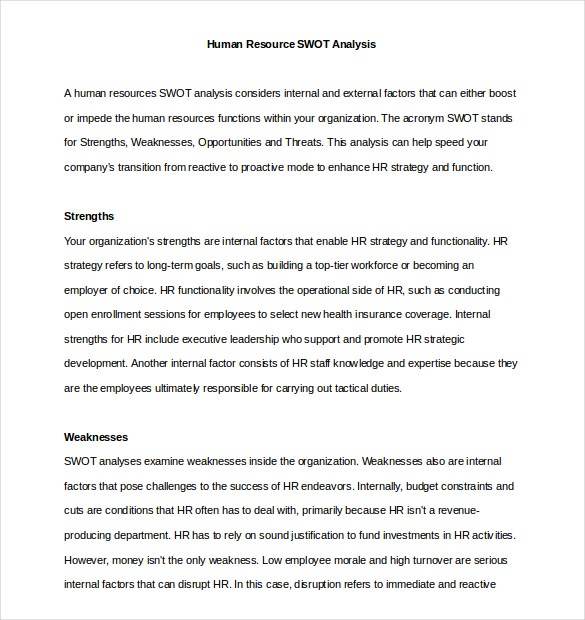 Human Resource SWOT Analysis

A human resources SWOT analysis considers internal and external factors that can either boost or impede the human resources functions within your organization. The acronym SWOT stands for Strengths, Weaknesses, Opportunities and Threats. This analysis can help speed your company's transition from reactive to proactive mode to enhance HR strategy and function.

Strengths
Your organization's strengths are internal factors that enable HR strategy and functionality. HR strategy refers to long-term goals, such as building a top-tier workforce or becoming an employer of choice. HR functionality involves the operational side of HR, such as conducting open enrollment sessions for employees to select new health insurance coverage. Internal strengths for HR include executive leadership who support and promote HR strategic development. Another internal factor consists of HR staff knowledge and expertise because they are the employees ultimately responsible for carrying out tactical duties.

Weaknesses
SWOT analyses examine weaknesses inside the organization. Weaknesses also are internal factors that pose challenges to the success of HR endeavors. Internally, budget constraints and cuts are conditions that HR often has to deal with, primarily because HR isn't a revenue-producing department. HR has to rely on sound justification to fund investments in HR activities. However, money isn't the only weakness. Low employee morale and high turnover are serious internal factors that can disrupt HR. In this case, disruption refers to immediate and reactive